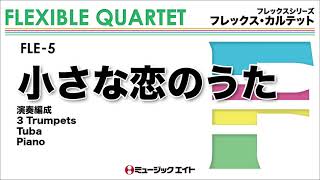 FLEXIBLE QUARTET

フレックスシリーズ
フレックス・カルテット

FLE-5

小さな恋のうた

演奏編成
3 Trumpets
Tuba
Piano

ミュージックエイト